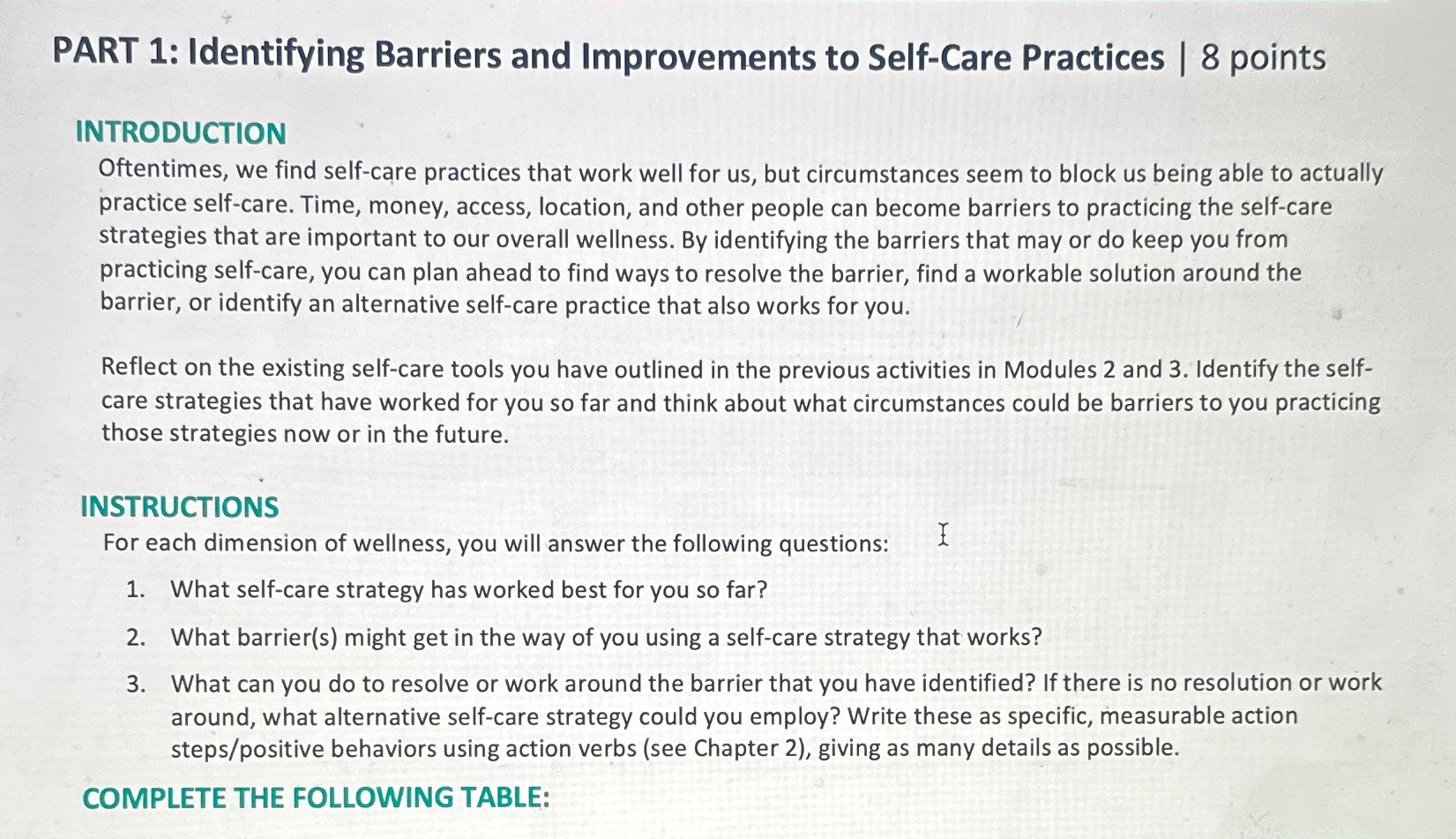 PART 1: Identifying Barriers and Improvements to Self-Care Practices | 8 points

INTRODUCTION
Oftentimes, we find self-care practices that work well for us, but circumstances seem to block us being able to actually practice self-care. Time, money, access, location, and other people can become barriers to practicing the self-care strategies that are important to our overall wellness. By identifying the barriers that may or do keep you from practicing self-care, you can plan ahead to find ways to resolve the barrier, find a workable solution around the barrier, or identify an alternative self-care practice that also works for you.

Reflect on the existing self-care tools you have outlined in the previous activities in Modules 2 and 3. Identify the self-care strategies that have worked for you so far and think about what circumstances could be barriers to you practicing those strategies now or in the future.

INSTRUCTIONS
For each dimension of wellness, you will answer the following questions:
1. What self-care strategy has worked best for you so far?
2. What barrier(s) might get in the way of you using a self-care strategy that works?
3. What can you do to resolve or work around the barrier that you have identified? If there is no resolution or work around, what alternative self-care strategy could you employ? Write these as specific, measurable action steps/positive behaviors using action verbs (see Chapter 2), giving as many details as possible.

COMPLETE THE FOLLOWING TABLE: